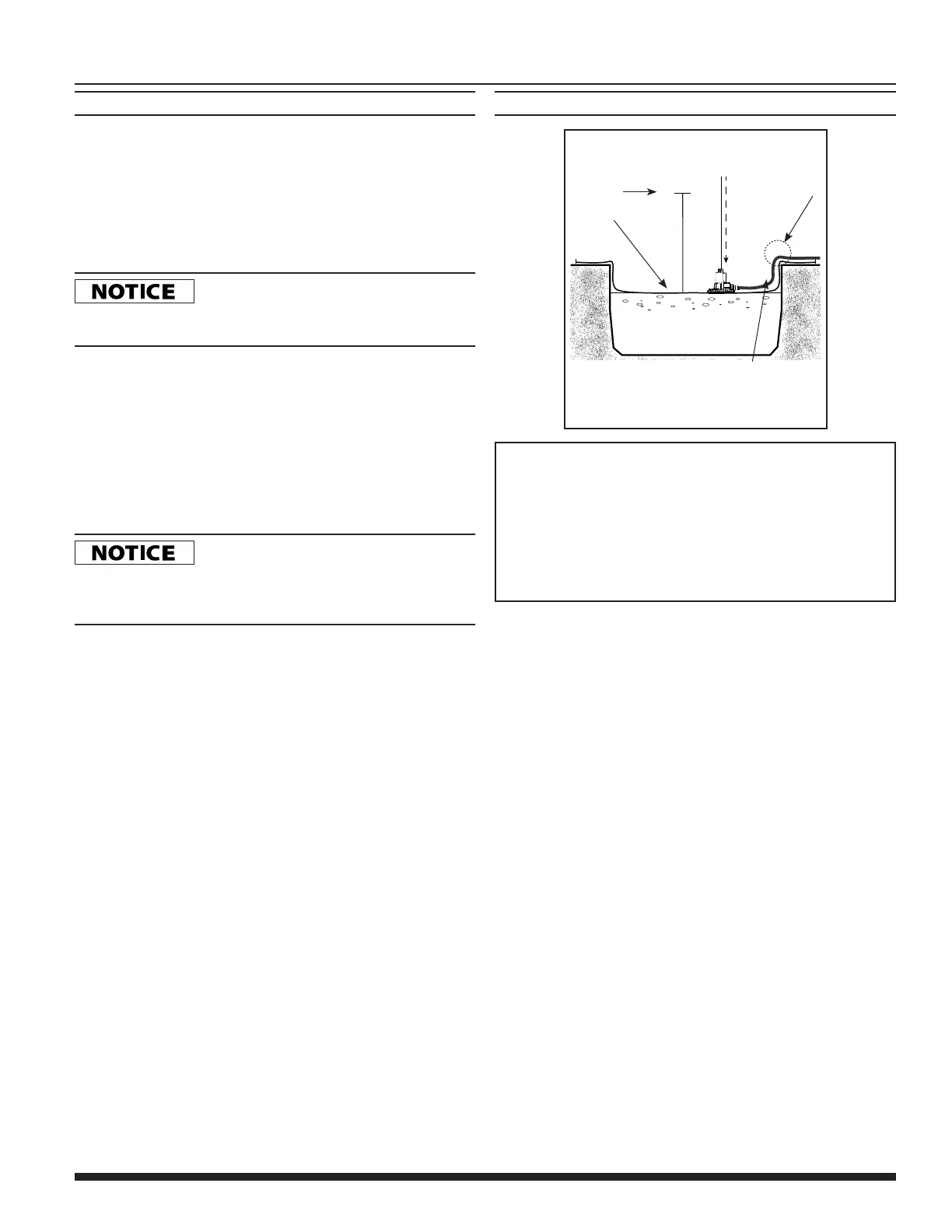 NOTICE

NOTICE